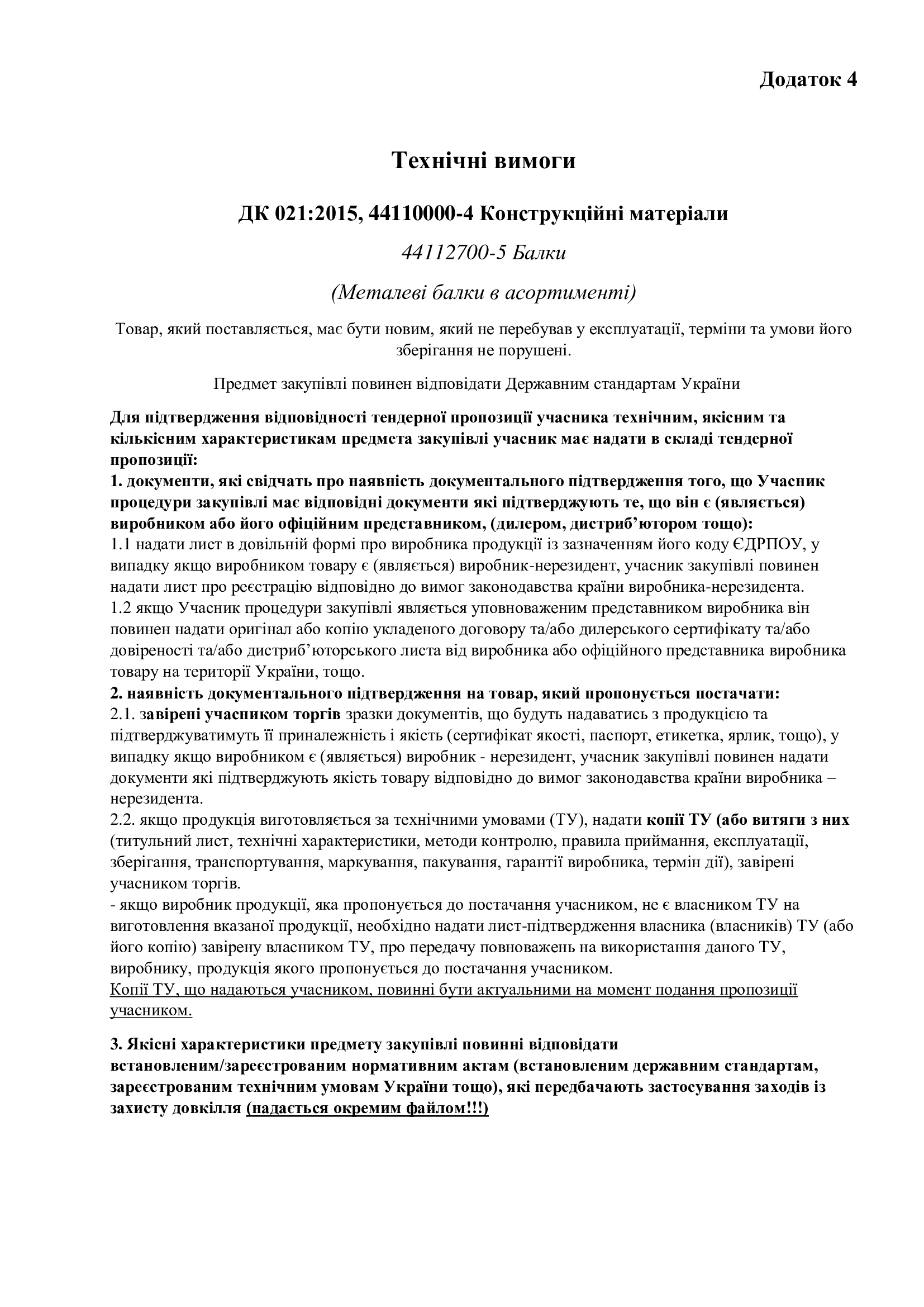 Додаток 4

Технічні вимоги

ДК 021:2015, 44110000-4 Конструкційні матеріали

44112700-5 Балки

(Металеві балки в асортименті)

Товар, який поставляється, має бути новим, який не перебував у експлуатації, терміни та умови його зберігання не порушені.

Предмет закупівлі повинен відповідати Державним стандартам України

Для підтвердження відповідності тендерної пропозиції учасника технічним, якісним та кількісним характеристикам предмета закупівлі учасник має надати в складі тендерної пропозиції:
1. документи, які свідчать про наявність документального підтвердження того, що Учасник процедури закупівлі має відповідні документи які підтверджують те, що він є (являється) виробником або його офіційним представником, (дилером, дистриб'ютором тощо):
1.1 надати лист в довільній формі про виробника продукції із зазначенням його коду ЄДРПОУ, у випадку якщо виробником товару є (являється) виробник-нерезидент, учасник закупівлі повинен надати лист про реєстрацію відповідно до вимог законодавства країни виробника-нерезидента.
1.2 якщо Учасник процедури закупівлі являється уповноваженим представником виробника він повинен надати оригінал або копію укладеного договору та/або дилерського сертифікату та/або довіреності та/або дистриб'юторського листа від виробника або офіційного представника виробника товару на території України, тощо.
2. наявність документального підтвердження на товар, який пропонується постачати:
2.1. завірені учасником торгів зразки документів, що будуть надаватись з продукцією та підтверджуватимуть її приналежність і якість (сертифікат якості, паспорт, етикетка, ярлик, тощо), у випадку якщо виробником є (являється) виробник - нерезидент, учасник закупівлі повинен надати документи які підтверджують якість товару відповідно до вимог законодавства країни виробника – нерезидента.
2.2. якщо продукція виготовляється за технічними умовами (ТУ), надати копії ТУ (або витяги з них (титульний лист, технічні характеристики, методи контролю, правила приймання, експлуатації, зберігання, транспортування, маркування, пакування, гарантії виробника, термін дії), завірені учасником торгів.
- якщо виробник продукції, яка пропонується до постачання учасником, не є власником ТУ на виготовлення вказаної продукції, необхідно надати лист-підтвердження власника (власників) ТУ (або його копію) завірену власником ТУ, про передачу повноважень на використання даного ТУ, виробнику, продукція якого пропонується до постачання учасником.
Копії ТУ, що надаються учасником, повинні бути актуальними на момент подання пропозиції учасником.

3. Якісні характеристики предмету закупівлі повинні відповідати встановленим/зареєстрованим нормативним актам (встановленим державним стандартам, зареєстрованим технічним умовам України тощо), які передбачають застосування заходів із захисту довкілля (надається окремим файлом!!!)